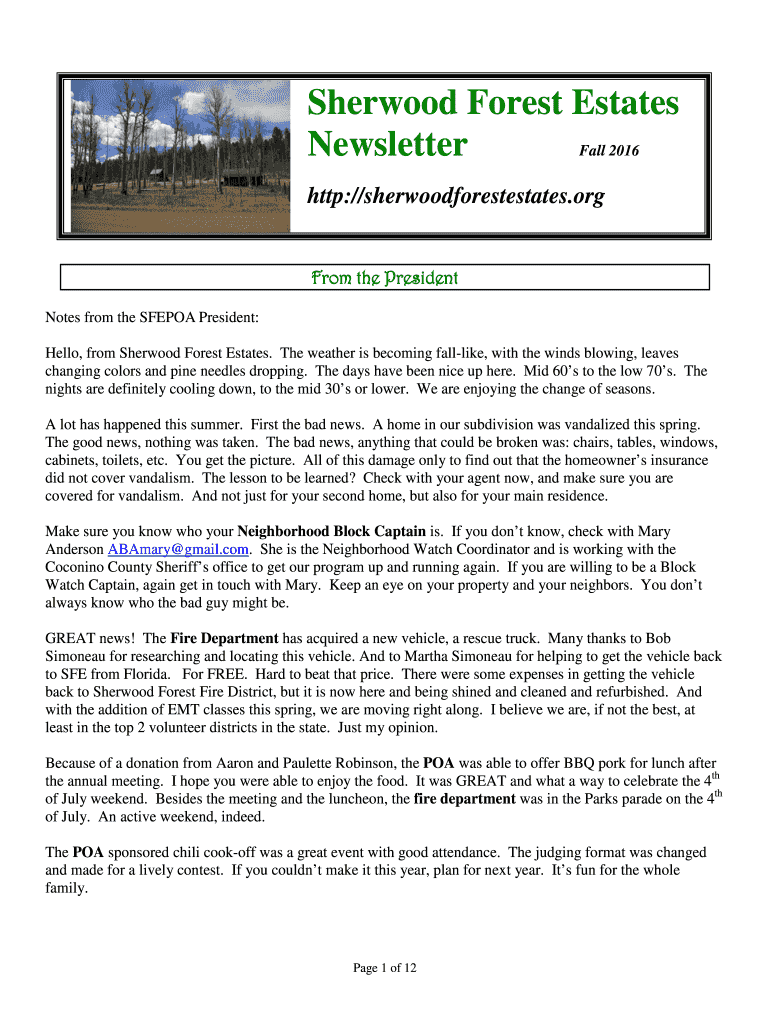 Sherwood Forest Estates Newsletter

Fall 2016

http://sherwoodforestestates.org

From the President

Notes from the SFEPOA President:

Hello, from Sherwood Forest Estates. The weather is becoming fall-like, with the winds blowing, leaves changing colors and pine needles dropping. The days have been nice up here. Mid 60's to the low 70's. The nights are definitely cooling down, to the mid 30's or lower. We are enjoying the change of seasons.

A lot has happened this summer. First the bad news. A home in our subdivision was vandalized this spring. The good news, nothing was taken. The bad news, anything that could be broken was: chairs, tables, windows, cabinets, toilets, etc. You get the picture. All of this damage only to find out that the homeowner's insurance did not cover vandalism. The lesson to be learned? Check with your agent now, and make sure you are covered for vandalism. And not just for your second home, but also for your main residence.

Make sure you know who your Neighborhood Block Captain is. If you don't know, check with Mary Anderson ABAmary@gmail.com. She is the Neighborhood Watch Coordinator and is working with the Coconino County Sheriff's office to get our program up and running again. If you are willing to be a Block Watch Captain, again get in touch with Mary. Keep an eye on your property and your neighbors. You don't always know who the bad guy might be.

GREAT news! The Fire Department has acquired a new vehicle, a rescue truck. Many thanks to Bob Simoneau for researching and locating this vehicle. And to Martha Simoneau for helping to get the vehicle back to SFE from Florida. For FREE. Hard to beat that price. There were some expenses in getting the vehicle back to Sherwood Forest Fire District, but it is now here and being shined and cleaned and refurbished. And with the addition of EMT classes this spring, we are moving right along. I believe we are, if not the best, at least in the top 2 volunteer districts in the state. Just my opinion.

Because of a donation from Aaron and Paulette Robinson, the POA was able to offer BBQ pork for lunch after the annual meeting. I hope you were able to enjoy the food. It was GREAT and what a way to celebrate the 4$^{th}$ of July weekend. Besides the meeting and the luncheon, the fire department was in the Parks parade on the 4$^{th}$ of July. An active weekend, indeed.

The POA sponsored chili cook-off was a great event with good attendance. The judging format was changed and made for a lively contest. If you couldn't make it this year, plan for next year. It's fun for the whole family.

Page 1 of 12